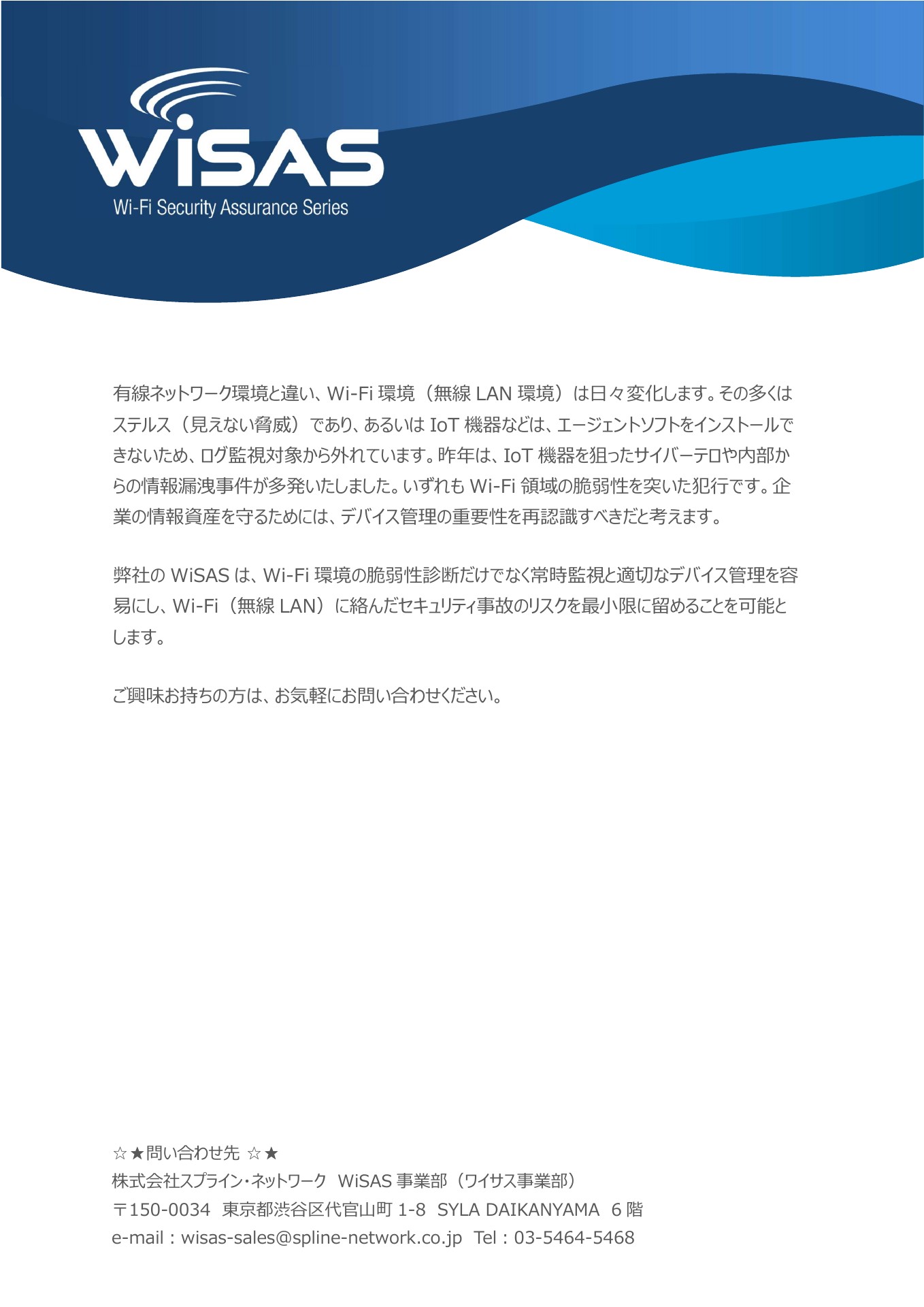 WiSAS
Wi-Fi Security Assurance Series

有線ネットワーク環境と違い、Wi-Fi 環境（無線 LAN 環境）は日々変化します。その多くはステルス（見えない脅威）であり、あるいは IoT 機器などは、エージェントソフトをインストールできないため、ログ監視対象から外れています。昨年は、IoT 機器を狙ったサイバーテロや内部からの情報漏洩事件が多発いたしました。いずれも Wi-Fi 領域の脆弱性を突いた犯行です。企業の情報資産を守るためには、デバイス管理の重要性を再認識すべきだと考えます。

弊社の WiSAS は、Wi-Fi 環境の脆弱性診断だけでなく常時監視と適切なデバイス管理を容易にし、Wi-Fi（無線 LAN）に絡んだセキュリティ事故のリスクを最小限に留めることを可能とします。

ご興味お持ちの方は、お気軽にお問い合わせください。

☆★問い合わせ先 ☆★
株式会社スプライン・ネットワーク WiSAS 事業部（ワイサス事業部）
〒150-0034 東京都渋谷区代官山町 1-8 SYLA DAIKANYAMA 6 階
e-mail：wisas-sales@spline-network.co.jp Tel：03-5464-5468